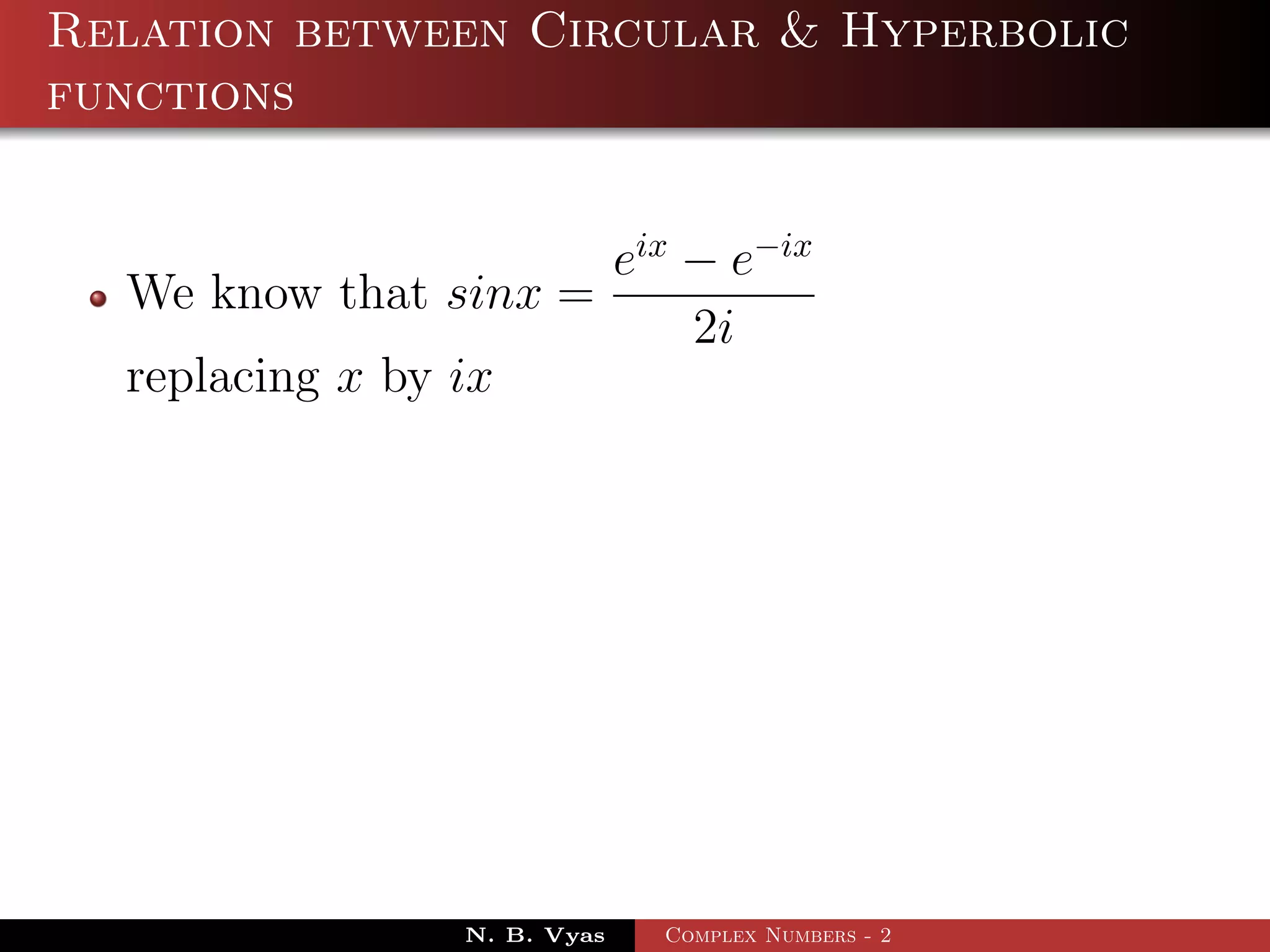 Relation between Circular & Hyperbolic functions

We know that $sinx = \frac{e^{ix} - e^{-ix}}{2i}$
replacing $x$ by $ix$

N. B. Vyas

Complex Numbers - 2